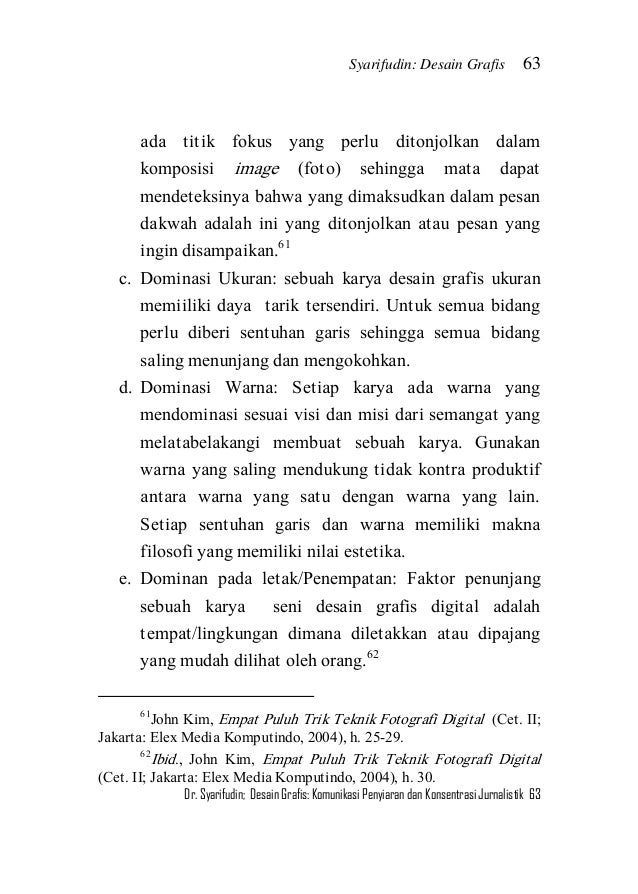 Syarifudin: Desain Grafis 63

ada titik fokus yang perlu ditonjolkan dalam komposisi image (foto) sehingga mata dapat mendeteksinya bahwa yang dimaksudkan dalam pesan dakwah adalah ini yang ditonjolkan atau pesan yang ingin disampaikan.$^{61}$

c. Dominasi Ukuran: sebuah karya desain grafis ukuran memiiliki daya tarik tersendiri. Untuk semua bidang perlu diberi sentuhan garis sehingga semua bidang saling menunjang dan mengokohkan.

d. Dominasi Warna: Setiap karya ada warna yang mendominasi sesuai visi dan misi dari semangat yang melatabelakangi membuat sebuah karya. Gunakan warna yang saling mendukung tidak kontra produktif antara warna yang satu dengan warna yang lain. Setiap sentuhan garis dan warna memiliki makna filosofi yang memiliki nilai estetika.

e. Dominan pada letak/Penempatan: Faktor penunjang sebuah karya seni desain grafis digital adalah tempat/lingkungan dimana diletakkan atau dipajang yang mudah dilihat oleh orang.$^{62}$

$^{61}$John Kim, Empat Puluh Trik Teknik Fotografi Digital (Cet. II; Jakarta: Elex Media Komputindo, 2004), h. 25-29.

$^{62}$Ibid., John Kim, Empat Puluh Trik Teknik Fotografi Digital (Cet. II; Jakarta: Elex Media Komputindo, 2004), h. 30.

Dr. Syarifudin; Desain Grafis: Komunikasi Penyiaran dan Konsentrasi Jurnalistik 63